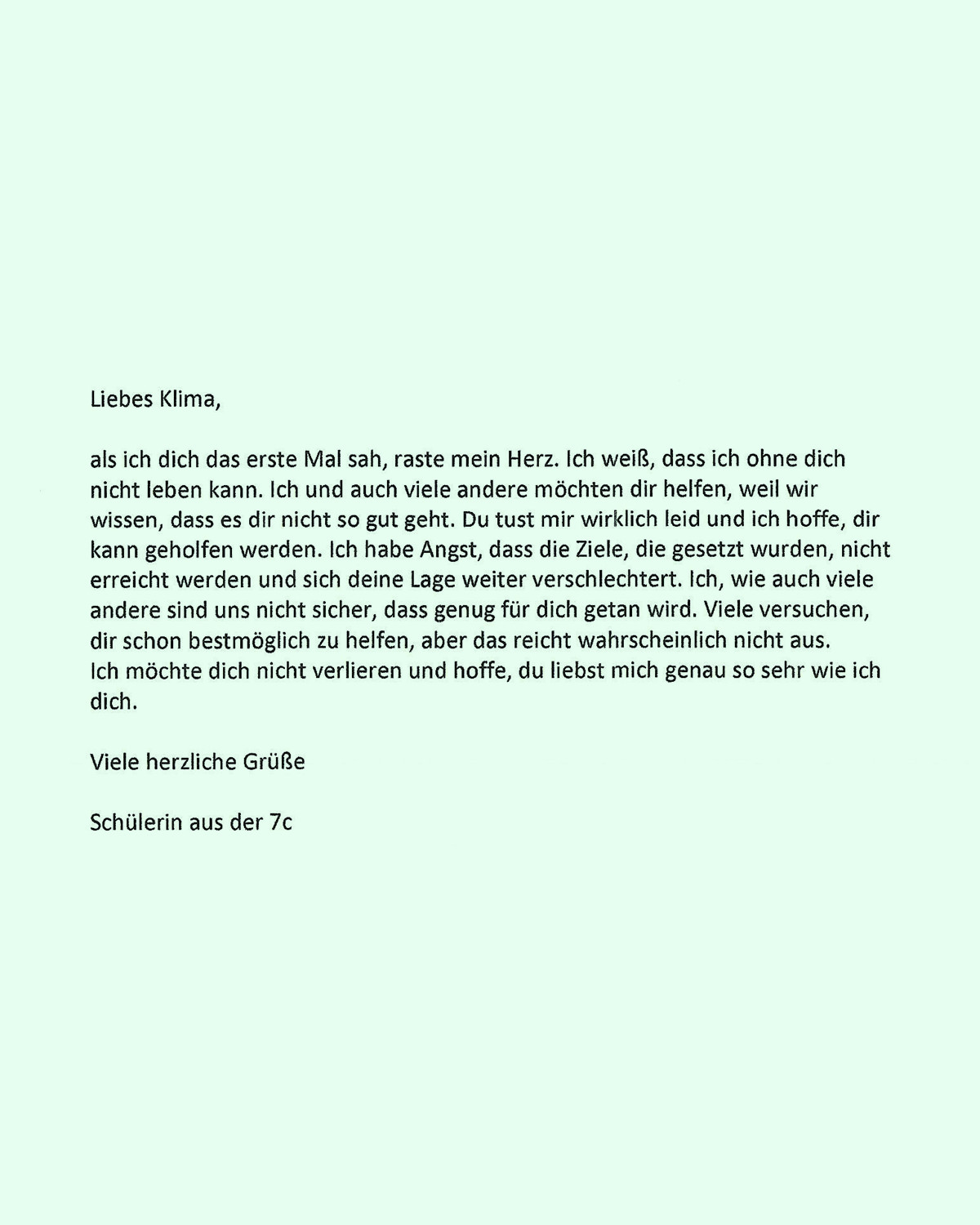 Liebes Klima,

als ich dich das erste Mal sah, raste mein Herz. Ich weiß, dass ich ohne dich nicht leben kann. Ich und auch viele andere möchten dir helfen, weil wir wissen, dass es dir nicht so gut geht. Du tust mir wirklich leid und ich hoffe, dir kann geholfen werden. Ich habe Angst, dass die Ziele, die gesetzt wurden, nicht erreicht werden und sich deine Lage weiter verschlechtert. Ich, wie auch viele andere sind uns nicht sicher, dass genug für dich getan wird. Viele versuchen, dir schon bestmöglich zu helfen, aber das reicht wahrscheinlich nicht aus.
Ich möchte dich nicht verlieren und hoffe, du liebst mich genau so sehr wie ich dich.

Viele herzliche Grüße

Schülerin aus der 7c